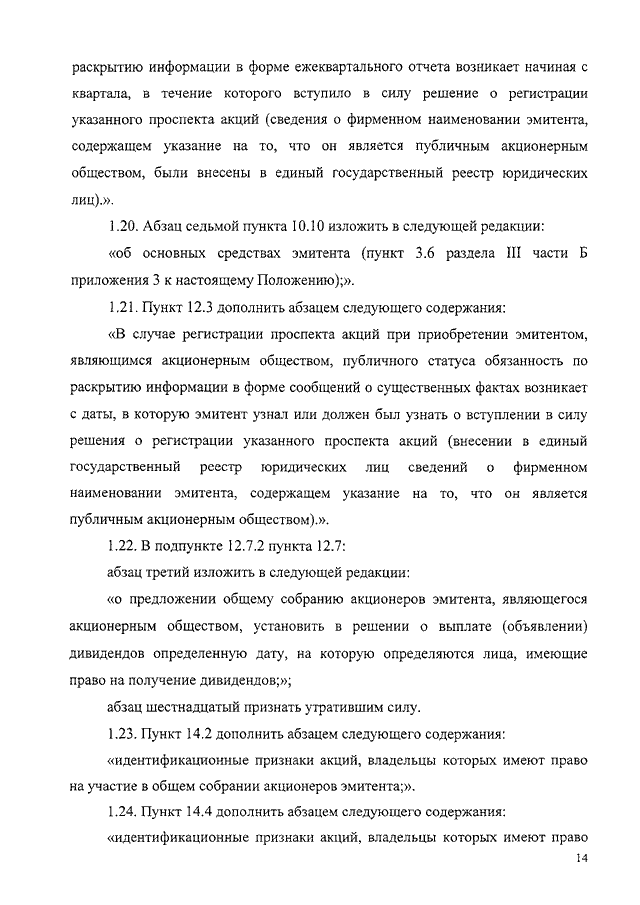 раскрытию информации в форме ежеквартального отчета возникает начиная с квартала, в течение которого вступило в силу решение о регистрации указанного проспекта акций (сведения о фирменном наименовании эмитента, содержащем указание на то, что он является публичным акционерным обществом, были внесены в единый государственный реестр юридических лиц).».

1.20. Абзац седьмой пункта 10.10 изложить в следующей редакции:

«об основных средствах эмитента (пункт 3.6 раздела III части Б приложения 3 к настоящему Положению);».

1.21. Пункт 12.3 дополнить абзацем следующего содержания:

«В случае регистрации проспекта акций при приобретении эмитентом, являющимся акционерным обществом, публичного статуса обязанность по раскрытию информации в форме сообщений о существенных фактах возникает с даты, в которую эмитент узнал или должен был узнать о вступлении в силу решения о регистрации указанного проспекта акций (внесении в единый государственный реестр юридических лиц сведений о фирменном наименовании эмитента, содержащем указание на то, что он является публичным акционерным обществом).».

1.22. В подпункте 12.7.2 пункта 12.7:

абзац третий изложить в следующей редакции:

«о предложении общему собранию акционеров эмитента, являющегося акционерным обществом, установить в решении о выплате (объявлении) дивидендов определенную дату, на которую определяются лица, имеющие право на получение дивидендов;»;

абзац шестнадцатый признать утратившим силу.

1.23. Пункт 14.2 дополнить абзацем следующего содержания:

«идентификационные признаки акций, владельцы которых имеют право на участие в общем собрании акционеров эмитента;».

1.24. Пункт 14.4 дополнить абзацем следующего содержания:

«идентификационные признаки акций, владельцы которых имеют право

14